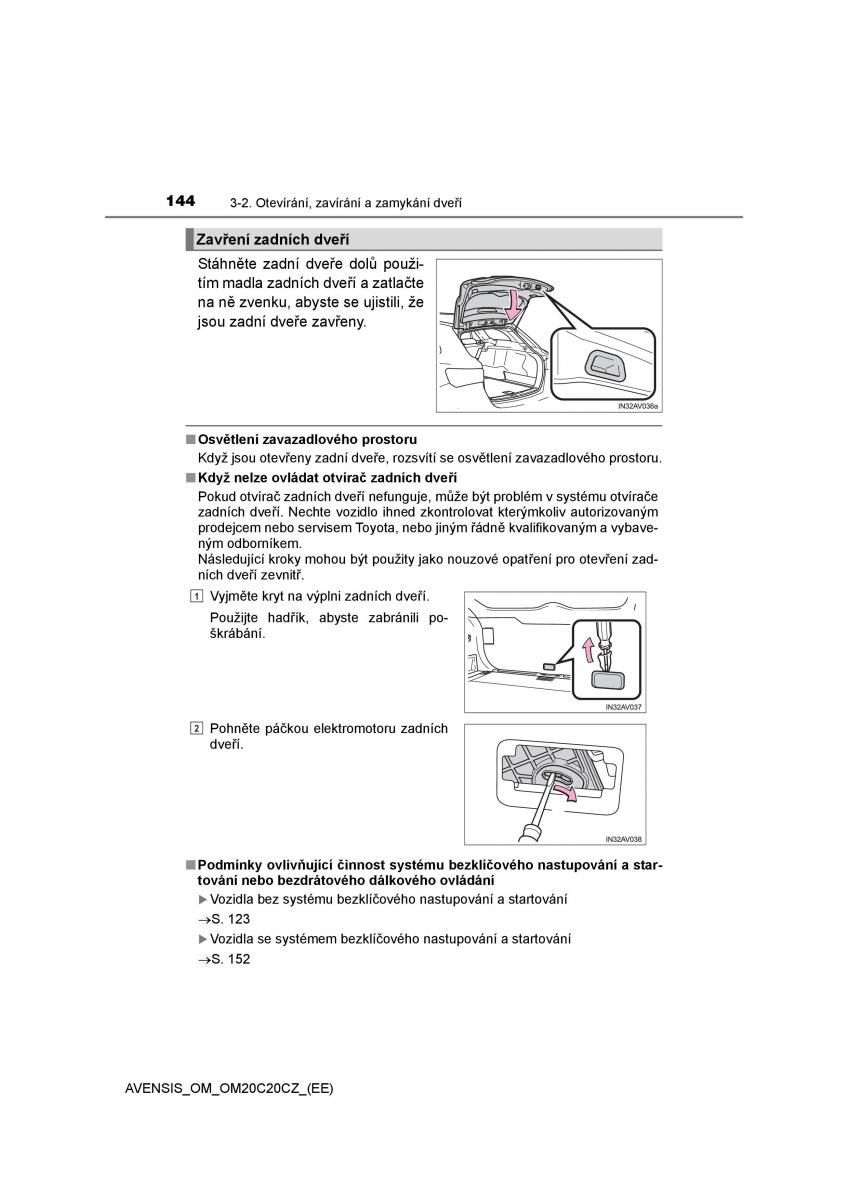 144 3-2. Otevírání, zavírání a zamykání dveří

Zavření zadních dveří

Stáhněte zadní dveře dolů použitím madla zadních dveří a zatlačte na ně zvenku, abyste se ujistili, že jsou zadní dveře zavřeny.

IN32AV036a

■ Osvětlení zavazadlového prostoru
Když jsou otevřeny zadní dveře, rozsvítí se osvětlení zavazadlového prostoru.

■ Když nelze ovládat otvírač zadních dveří
Pokud otvírač zadních dveří nefunguje, může být problém v systému otvírače zadních dveří. Nechte vozidlo ihned zkontrolovat kterýmkoliv autorizovaným prodejcem nebo servisem Toyota, nebo jiným řádně kvalifikovaným a vybaveným odborníkem.
Následující kroky mohou být použity jako nouzové opatření pro otevření zadních dveří zevnitř.

1 Vyjměte kryt na výplni zadních dveří.
Použijte hadřík, abyste zabránili poškrábání.

IN32AV037

2 Pohněte páčkou elektromotoru zadních dveří.

IN32AV038

■ Podmínky ovlivňující činnost systému bezklíčového nastupování a startování nebo bezdrátového dálkového ovládání
▶ Vozidla bez systému bezklíčového nastupování a startování
→S. 123
▶ Vozidla se systémem bezklíčového nastupování a startování
→S. 152

AVENSIS_OM_OM20C20CZ_(EE)